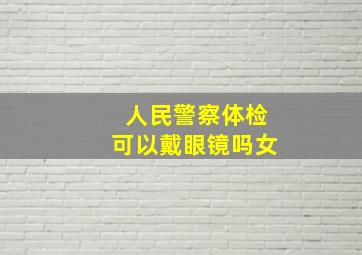 人民警察体检
可以戴眼镜吗女